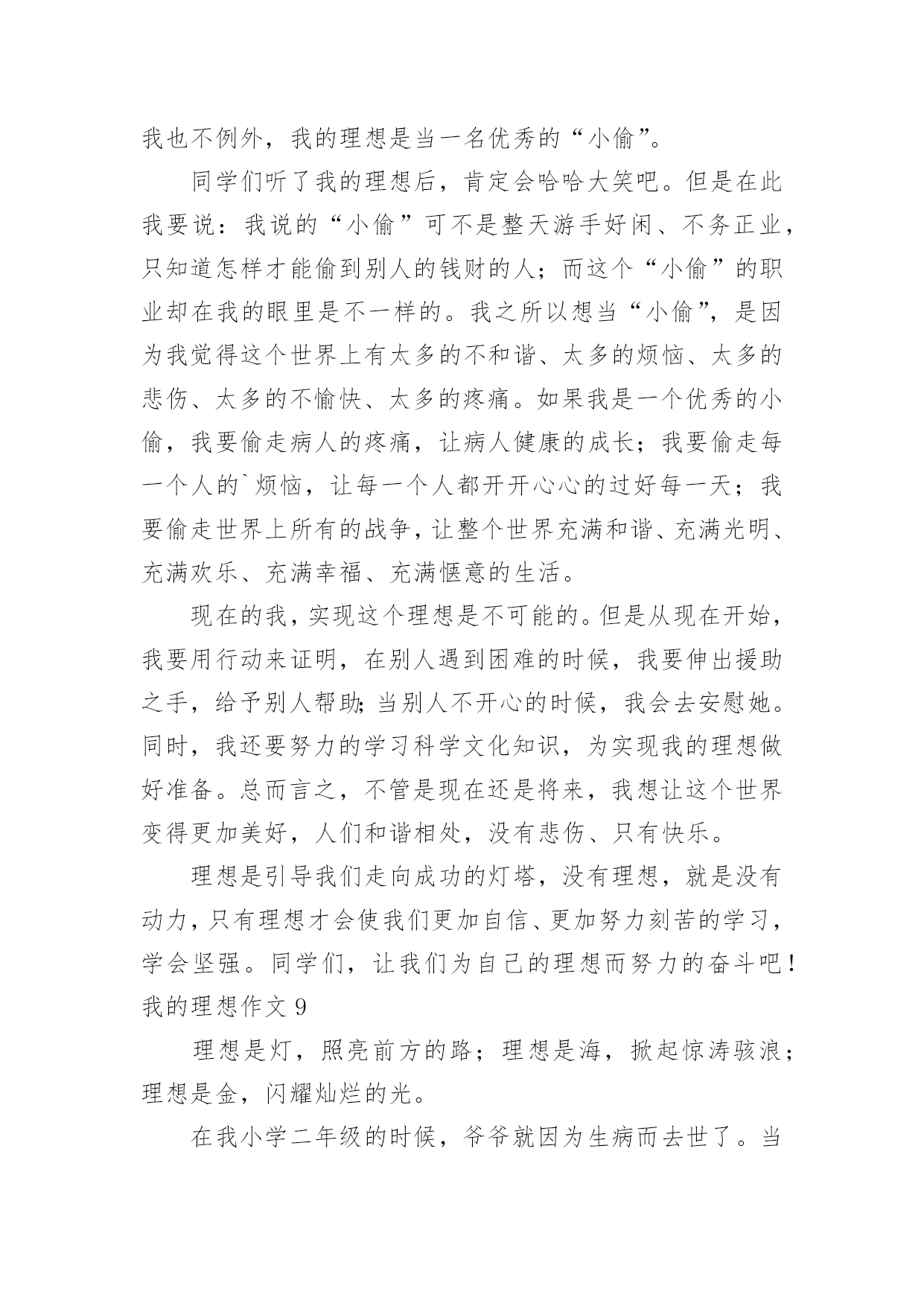 我也不例外，我的理想是当一名优秀的“小偷”。

同学们听了我的理想后，肯定会哈哈大笑吧。但是在此我要说：我说的“小偷”可不是整天游手好闲、不务正业，只知道怎样才能偷到别人的钱财的人；而这个“小偷”的职业却在我的眼里是不一样的。我之所以想当“小偷”，是因为我觉得这个世界上有太多的不和谐、太多的烦恼、太多的悲伤、太多的不愉快、太多的疼痛。如果我是一个优秀的小偷，我要偷走病人的疼痛，让病人健康的成长；我要偷走每一个人的`烦恼，让每一个人都开开心心的过好每一天；我要偷走世界上所有的战争，让整个世界充满和谐、充满光明、充满欢乐、充满幸福、充满惬意的生活。

现在的我，实现这个理想是不可能的。但是从现在开始，我要用行动来证明，在别人遇到困难的时候，我要伸出援助之手，给予别人帮助;当别人不开心的时候，我会去安慰她。同时，我还要努力的学习科学文化知识，为实现我的理想做好准备。总而言之，不管是现在还是将来，我想让这个世界变得更加美好，人们和谐相处，没有悲伤、只有快乐。

理想是引导我们走向成功的灯塔，没有理想，就是没有动力，只有理想才会使我们更加自信、更加努力刻苦的学习，学会坚强。同学们，让我们为自己的理想而努力的奋斗吧！
我的理想作文 9

理想是灯，照亮前方的路；理想是海，掀起惊涛骇浪；理想是金，闪耀灿烂的光。

在我小学二年级的时候，爷爷就因为生病而去世了。当